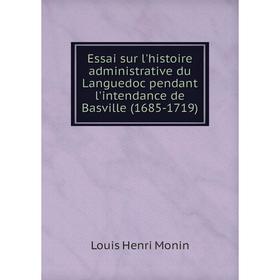 Essai sur l'histoire administrative du Languedoc pendant l'intendance de Basville (1685-1719)

Louis Henri Monin